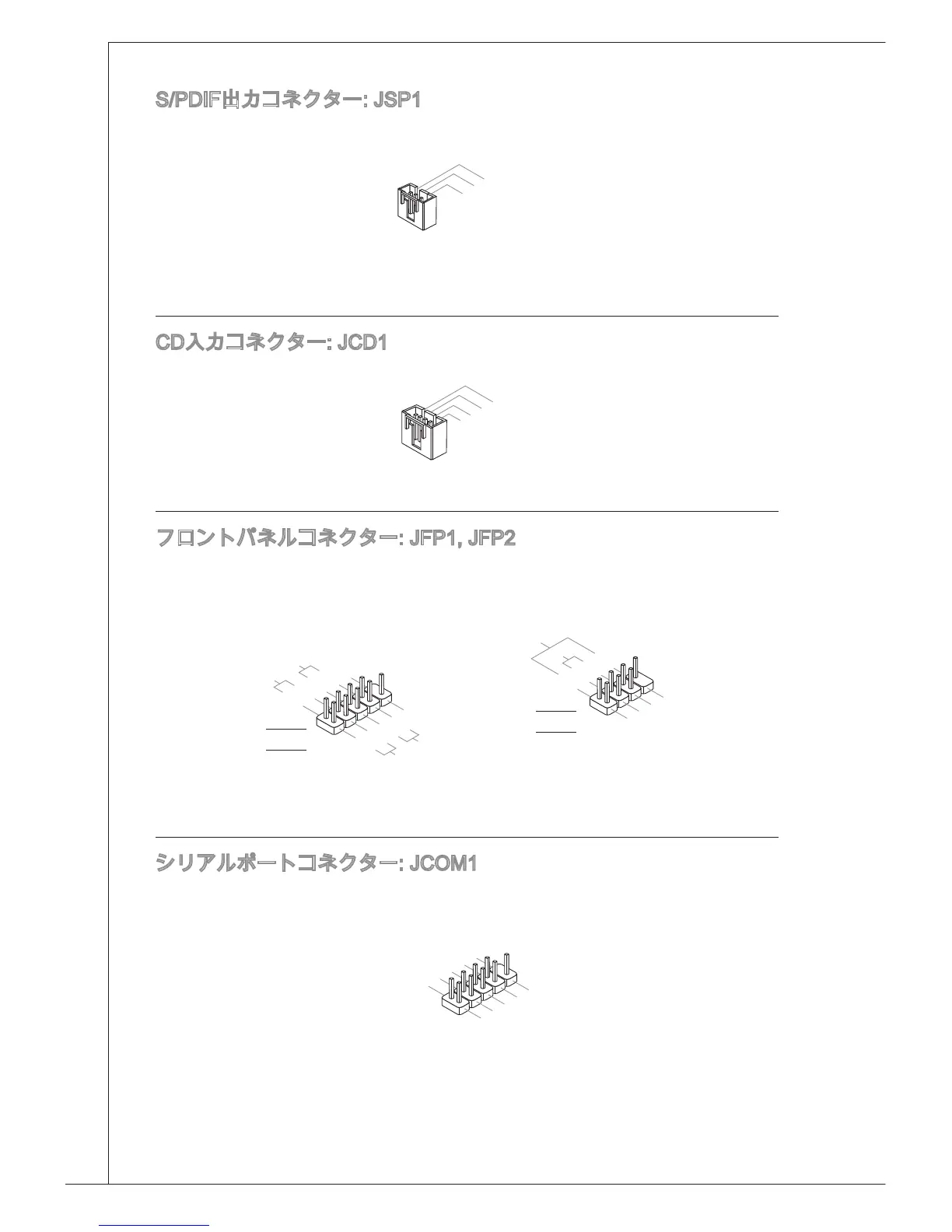 S/PDIF出力コネクター: JSP1

CD入力コネクター: JCD1

フロントパネルコネクター: JFP1, JFP2

シリアルポートコネクター: JCOM1